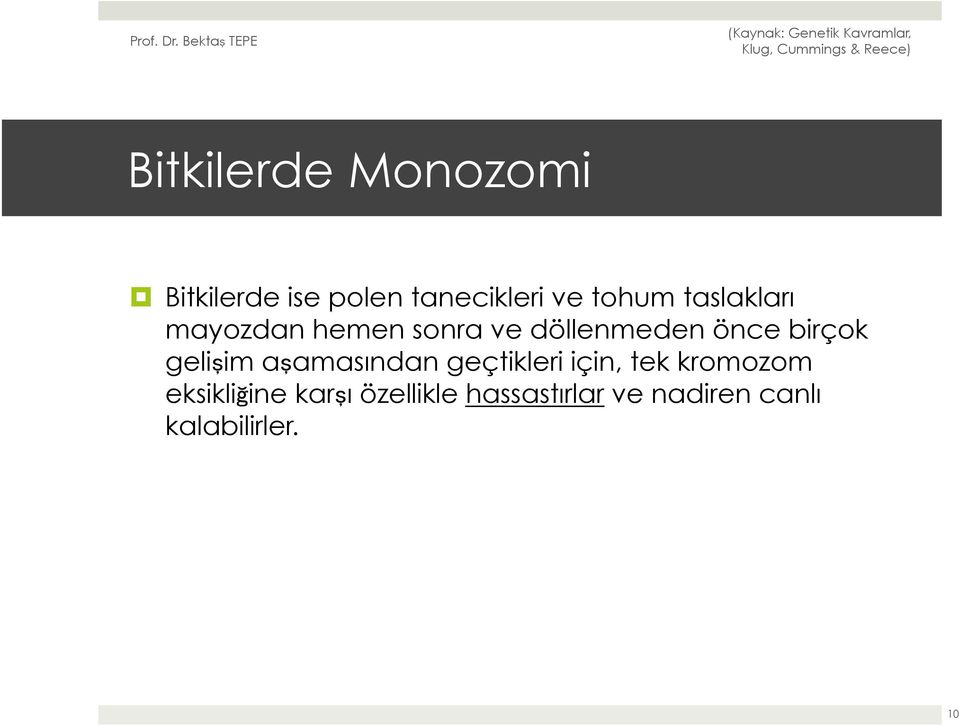 Prof. Dr. Bektaş TEPE

(Kaynak: Genetik Kavramlar, Klug, Cummings & Reece)

Bitkilerde Monozomi

Bitkilerde ise polen tanecikleri ve tohum taslakları mayozdan hemen sonra ve döllenmeden önce birçok gelişim aşamasından geçtikleri için, tek kromozom eksikliğine karşı özellikle hassastırlar ve nadiren canlı kalabilirler.

10